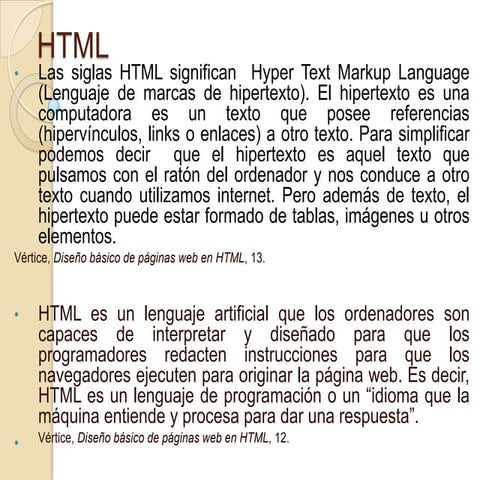 HTML

• Las siglas HTML significan Hyper Text Markup Language (Lenguaje de marcas de hipertexto). El hipertexto es una computadora es un texto que posee referencias (hipervínculos, links o enlaces) a otro texto. Para simplificar podemos decir que el hipertexto es aquel texto que pulsamos con el ratón del ordenador y nos conduce a otro texto cuando utilizamos internet. Pero además de texto, el hipertexto puede estar formado de tablas, imágenes u otros elementos.

Vértice, Diseño básico de páginas web en HTML, 13.

• HTML es un lenguaje artificial que los ordenadores son capaces de interpretar y diseñado para que los programadores redacten instrucciones para que los navegadores ejecuten para originar la página web. Es decir, HTML es un lenguaje de programación o un "idioma que la máquina entiende y procesa para dar una respuesta".

• Vértice, Diseño básico de páginas web en HTML, 12.